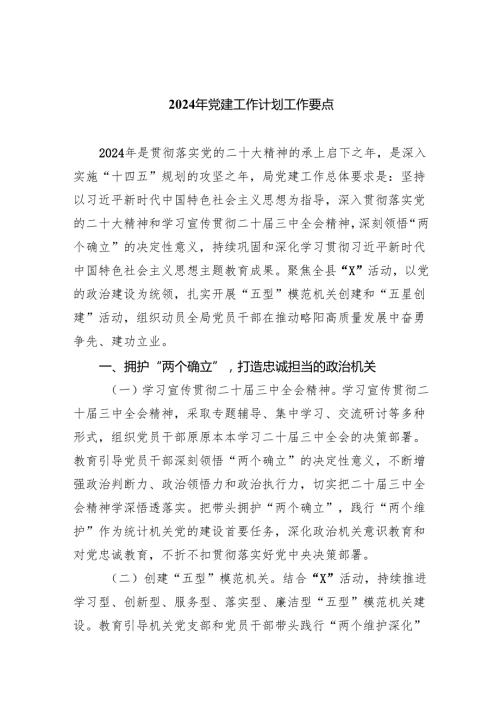 2024年党建工作计划工作要点

2024年是贯彻落实党的二十大精神的承上启下之年，是深入实施“十四五”规划的攻坚之年，局党建工作总体要求是：坚持以习近平新时代中国特色社会主义思想为指导，深入贯彻落实党的二十大精神和学习宣传贯彻二十届三中全会精神，深刻领悟“两个确立”的决定性意义，持续巩固和深化学习贯彻习近平新时代中国特色社会主义思想主题教育成果。聚焦全县“X”活动，以党的政治建设为统领，扎实开展“五型”模范机关创建和“五星创建”活动，组织动员全局党员干部在推动略阳高质量发展中奋勇争先、建功立业。

一、拥护“两个确立”，打造忠诚担当的政治机关

（一）学习宣传贯彻二十届三中全会精神。学习宣传贯彻二十届三中全会精神，采取专题辅导、集中学习、交流研讨等多种形式，组织党员干部原原本本学习二十届三中全会的决策部署。教育引导党员干部深刻领悟“两个确立”的决定性意义，不断增强政治判断力、政治领悟力和政治执行力，切实把二十届三中全会精神学深悟透落实。把带头拥护“两个确立”，践行“两个维护”作为统计机关党的建设首要任务，深化政治机关意识教育和对党忠诚教育，不折不扣贯彻落实好党中央决策部署。

（二）创建“五型”模范机关。结合“X”活动，持续推进学习型、创新型、服务型、落实型、廉洁型“五型”模范机关建设。教育引导机关党支部和党员干部带头践行“两个维护深化”